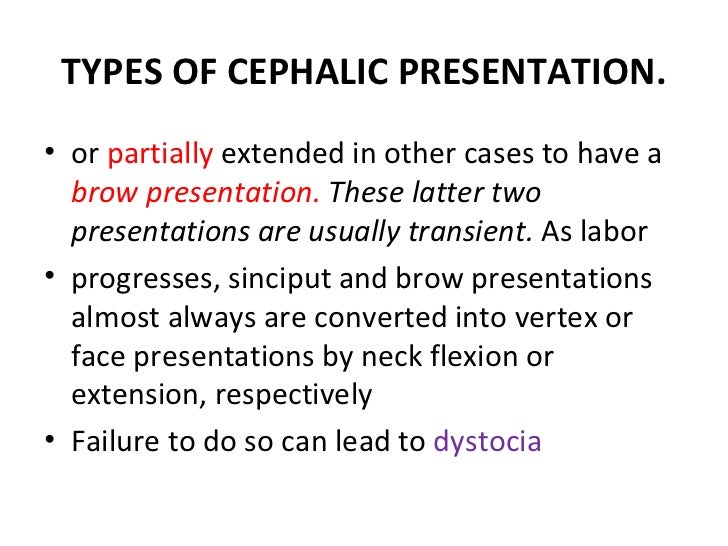 TYPES OF CEPHALIC PRESENTATION.

• or partially extended in other cases to have a brow presentation. These latter two presentations are usually transient. As labor
• progresses, sinciput and brow presentations almost always are converted into vertex or face presentations by neck flexion or extension, respectively
• Failure to do so can lead to dystocia